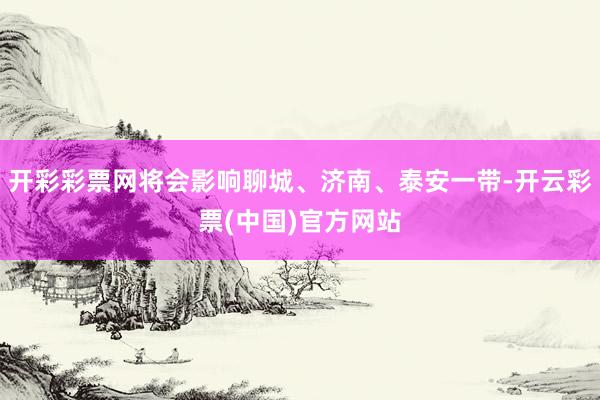 开彩彩票网将会影响聊城、济南、泰安一带-开云彩票(中国)官方网站